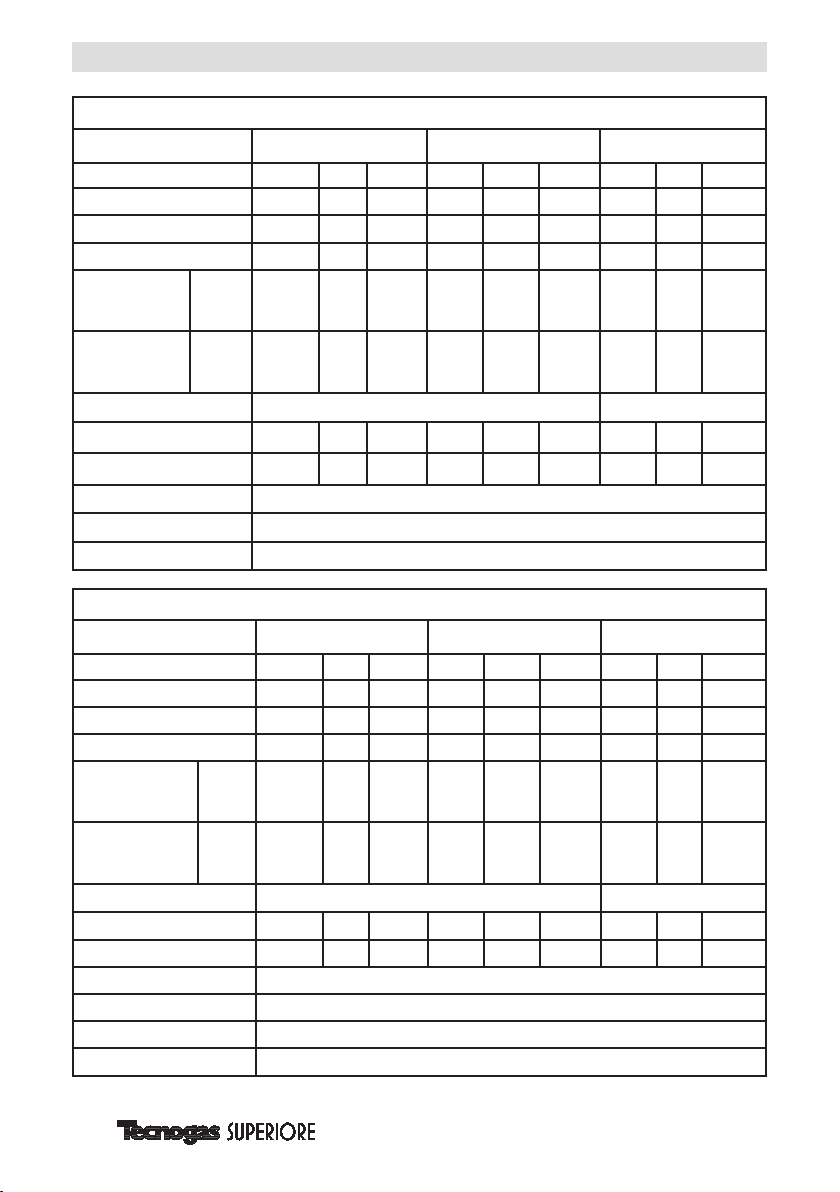 Tecnogas SUPERIORE